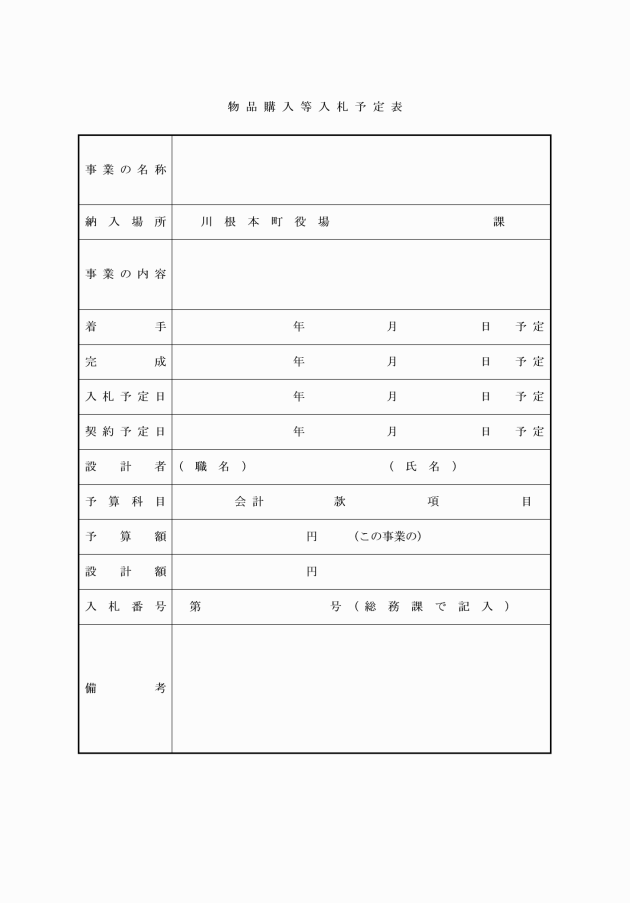 物品購入等入札予定表

| 事業の名称 | |
|---|---|
| 納入場所 | 川根本町役場　　　　　課 |
| 事業の内容 | |
| 着手 | 年　　月　　日　予定 |
| 完成 | 年　　月　　日　予定 |
| 入札予定日 | 年　　月　　日　予定 |
| 契約予定日 | 年　　月　　日　予定 |
| 設計者 | （職名）　　　　（氏名） |
| 予算科目 | 会計　　款　　項　　目 |
| 予算額 | 円　（この事業の） |
| 設計額 | 円 |
| 入札番号 | 第　　　　号（総務課で記入） |
| 備考 | |